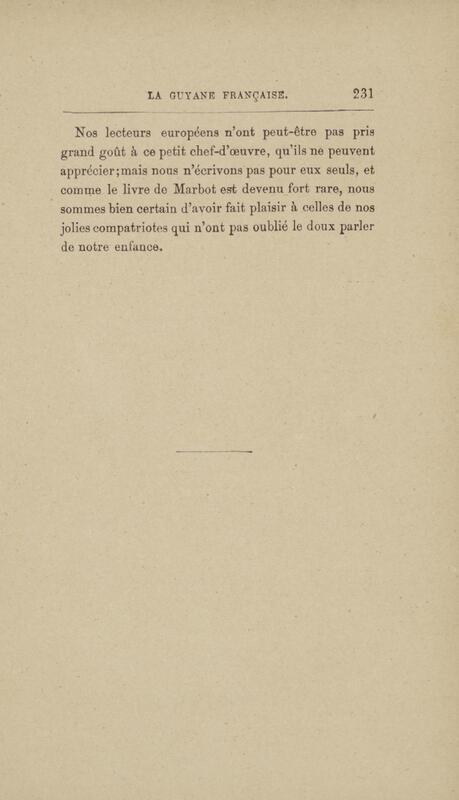 LA GUYANE FRANÇAISE. 231

Nos lecteurs européens n'ont peut-être pas pris grand goût à ce petit chef-d'œuvre, qu'ils ne peuvent apprécier; mais nous n'écrivons pas pour eux seuls, et comme le livre de Marbot est devenu fort rare, nous sommes bien certain d'avoir fait plaisir à celles de nos jolies compatriotes qui n'ont pas oublié le doux parler de notre enfance.